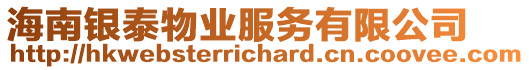 海南银泰物业服务有限公司
http://hkwebsterrichard.cn.coovee.com